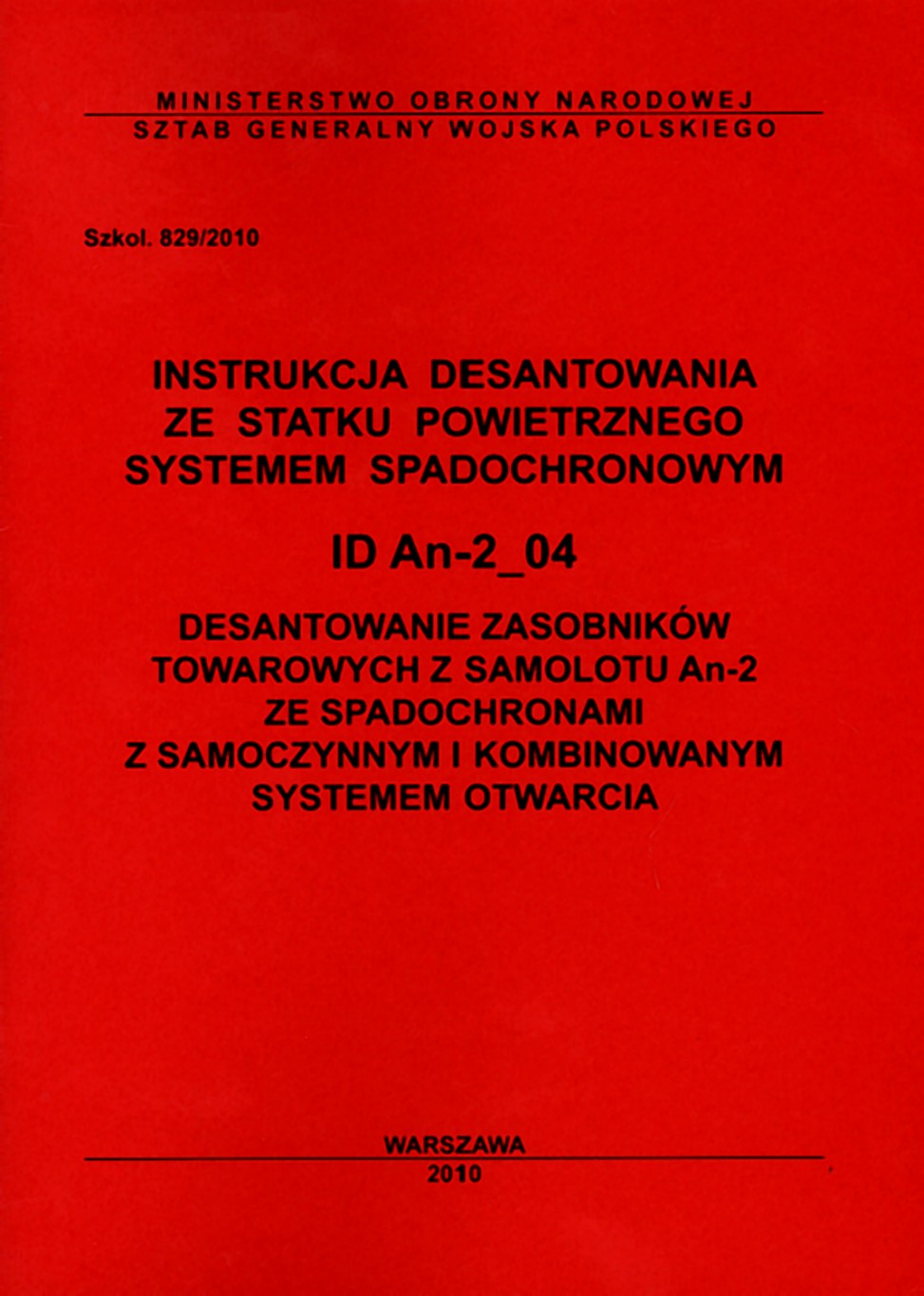 MINISTERSTWO OBRONY NARODOWEJ
SZTAB GENERALNY WOJSKA POLSKIEGO

Szkol. 829/2010

INSTRUKCJA DESANTOWANIA ZE STATKU POWIETRZNEGO SYSTEMEM SPADOCHRONOWYM

ID An-2_04

DESANTOWANIE ZASOBNIKÓW TOWAROWYCH Z SAMOLOTU An-2 ZE SPADOCHRONAMI Z SAMOCZYNNYM I KOMBINOWANYM SYSTEMEM OTWARCIA

WARSZAWA
2010